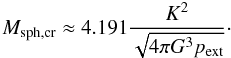 $M_{\mathrm{sph,cr}} \approx 4.191 \frac{K^2}{\sqrt{4\pi G^3 p_{\mathrm{ext}}}}.$